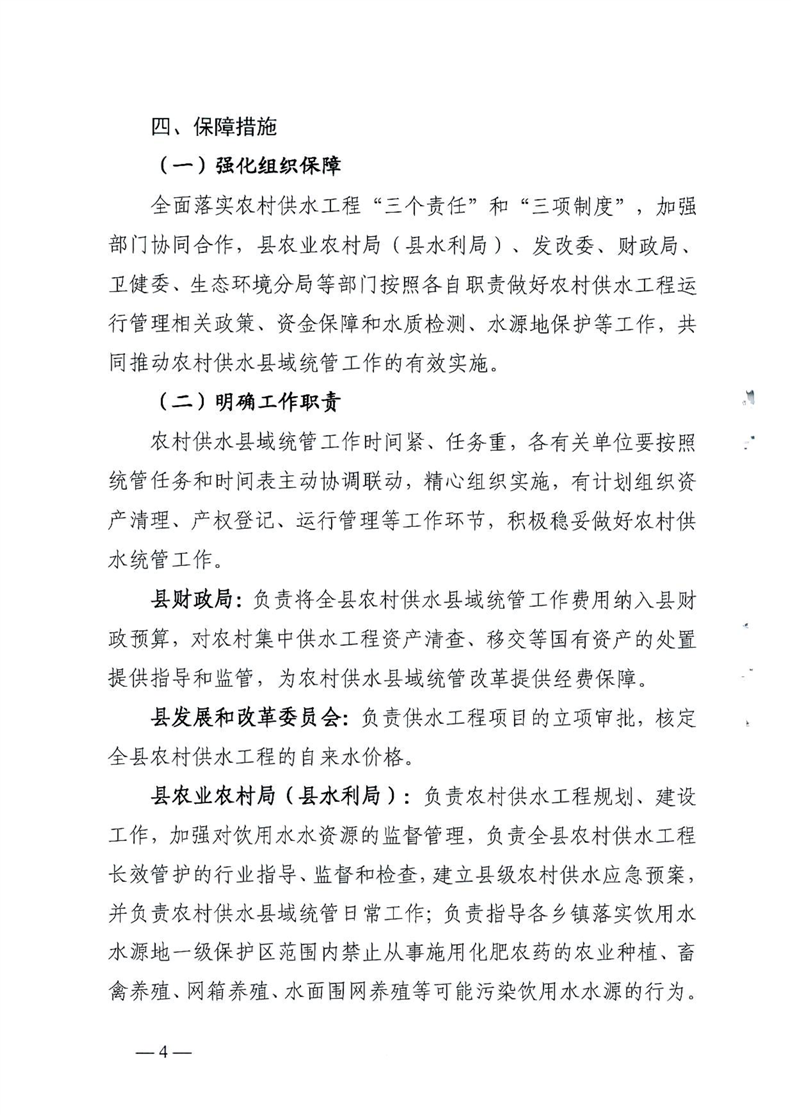 四、保障措施

（一）强化组织保障

全面落实农村供水工程“三个责任”和“三项制度”，加强部门协同合作，县农业农村局（县水利局）、发改委、财政局、卫健委、生态环境分局等部门按照各自职责做好农村供水工程运行管理相关政策、资金保障和水质检测、水源地保护等工作，共同推动农村供水县域统管工作的有效实施。

（二）明确工作职责

农村供水县域统管工作时间紧、任务重，各有关单位要按照统管任务和时间表主动协调联动，精心组织实施，有计划组织资产清理、产权登记、运行管理等工作环节，积极稳妥做好农村供水统管工作。

县财政局：负责将全县农村供水县域统管工作费用纳入县财政预算，对农村集中供水工程资产清查、移交等国有资产的处置提供指导和监管，为农村供水县域统管改革提供经费保障。

县发展和改革委员会：负责供水工程项目的立项审批，核定全县农村供水工程的自来水价格。

县农业农村局（县水利局）：负责农村供水工程规划、建设工作，加强对饮用水水资源的监督管理，负责全县农村供水工程长效管护的行业指导、监督和检查，建立县级农村供水应急预案，并负责农村供水县域统管日常工作；负责指导各乡镇落实饮用水水源地一级保护区范围内禁止从事施用化肥农药的农业种植、畜禽养殖、网箱养殖、水面围网养殖等可能污染饮用水水源的行为。

—4—